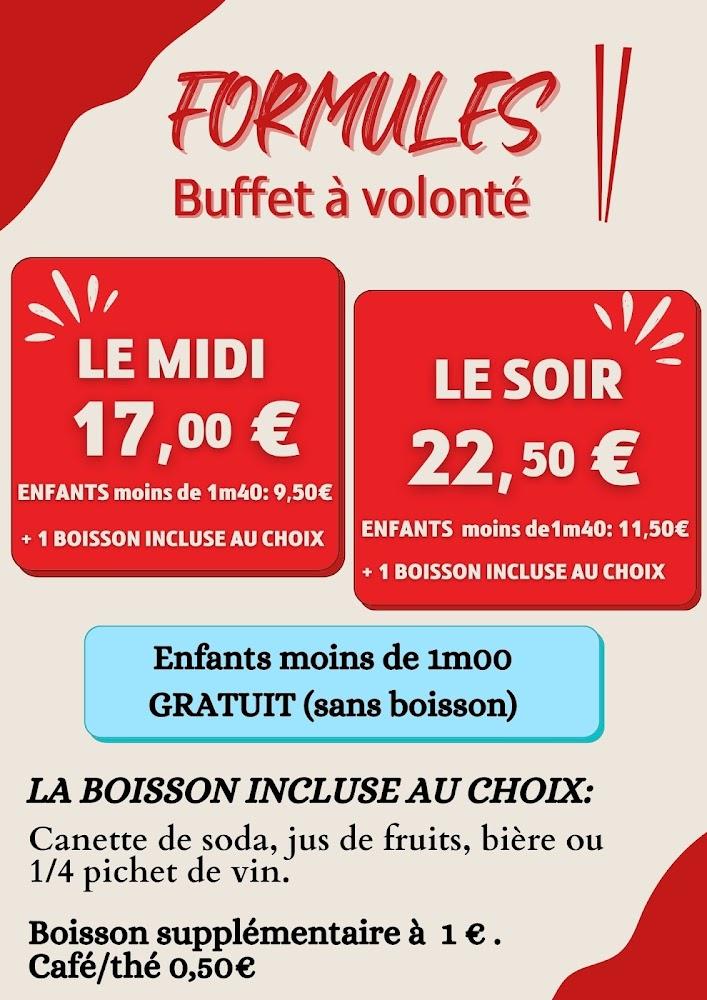 FORMULES
Buffet à volonté

LE MIDI
17,00 €
ENFANTS moins de 1m40: 9,50€
+ 1 BOISSON INCLUSE AU CHOIX

LE SOIR
22,50 €
ENFANTS moins de1m40: 11,50€
+ 1 BOISSON INCLUSE AU CHOIX

Enfants moins de 1m00
GRATUIT (sans boisson)

LA BOISSON INCLUSE AU CHOIX:
Canette de soda, jus de fruits, bière ou 1/4 pichet de vin.

Boisson supplémentaire à 1 € .
Café/thé 0,50€